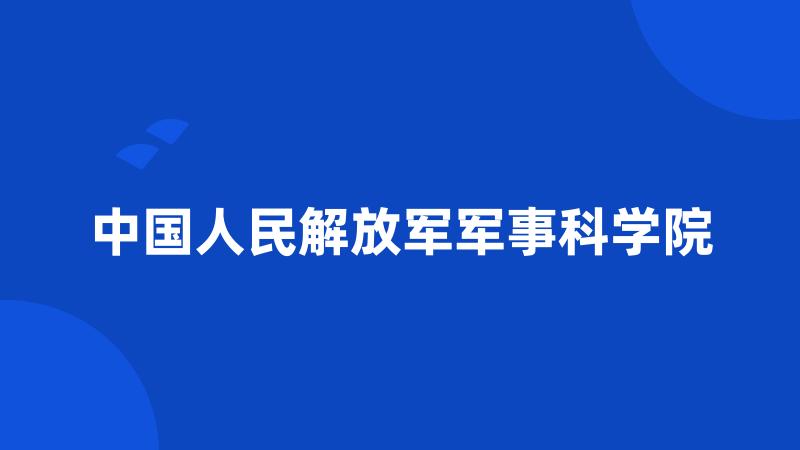 中国人民解放军军事科学院